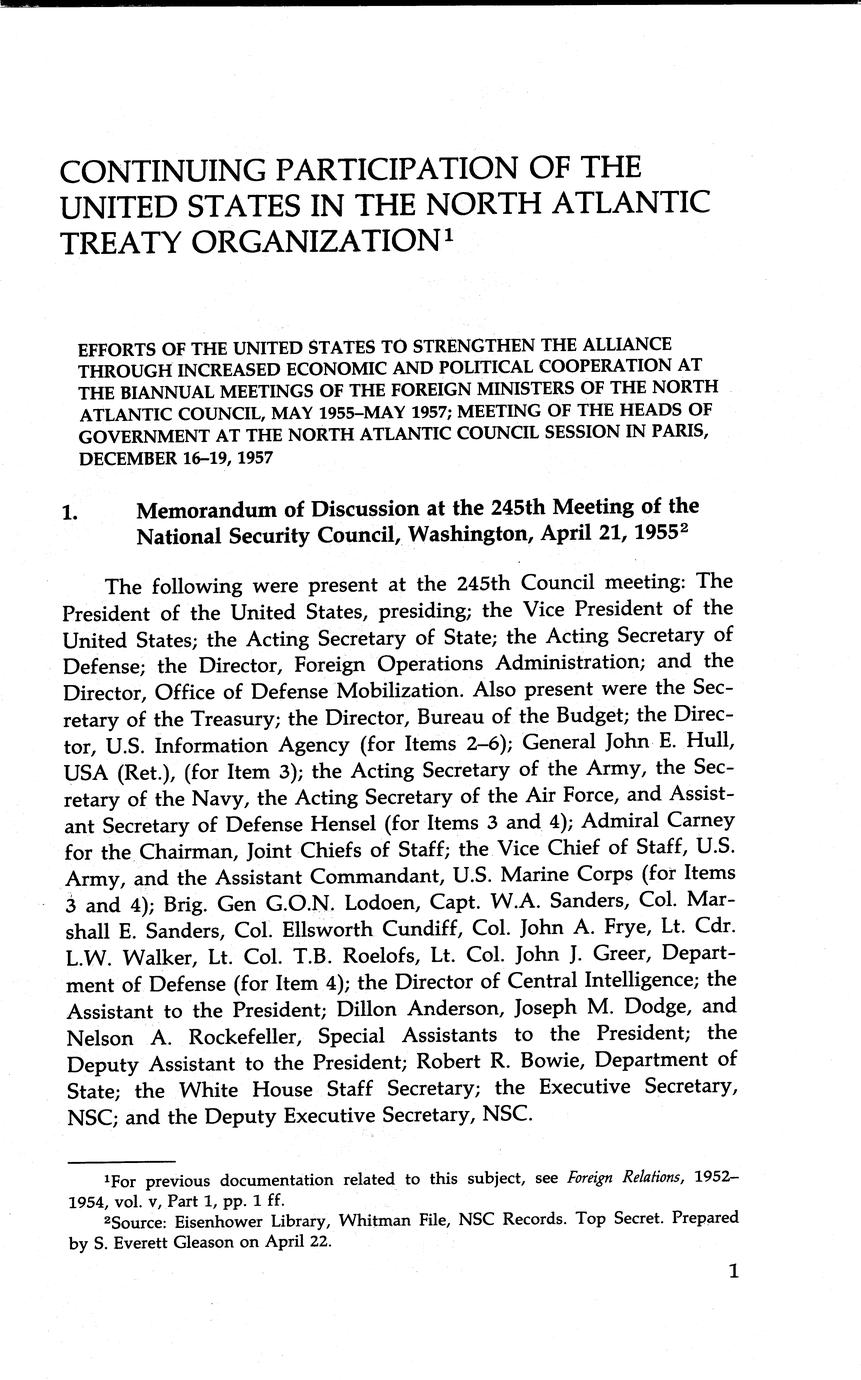 CONTINUING PARTICIPATION OF THE UNITED STATES IN THE NORTH ATLANTIC TREATY ORGANIZATION$^1$

EFFORTS OF THE UNITED STATES TO STRENGTHEN THE ALLIANCE THROUGH INCREASED ECONOMIC AND POLITICAL COOPERATION AT THE BIANNUAL MEETINGS OF THE FOREIGN MINISTERS OF THE NORTH ATLANTIC COUNCIL, MAY 1955–MAY 1957; MEETING OF THE HEADS OF GOVERNMENT AT THE NORTH ATLANTIC COUNCIL SESSION IN PARIS, DECEMBER 16–19, 1957

1. Memorandum of Discussion at the 245th Meeting of the National Security Council, Washington, April 21, 1955$^2$

The following were present at the 245th Council meeting: The President of the United States, presiding; the Vice President of the United States; the Acting Secretary of State; the Acting Secretary of Defense; the Director, Foreign Operations Administration; and the Director, Office of Defense Mobilization. Also present were the Secretary of the Treasury; the Director, Bureau of the Budget; the Director, U.S. Information Agency (for Items 2–6); General John E. Hull, USA (Ret.), (for Item 3); the Acting Secretary of the Army, the Secretary of the Navy, the Acting Secretary of the Air Force, and Assistant Secretary of Defense Hensel (for Items 3 and 4); Admiral Carney for the Chairman, Joint Chiefs of Staff; the Vice Chief of Staff, U.S. Army, and the Assistant Commandant, U.S. Marine Corps (for Items 3 and 4); Brig. Gen G.O.N. Lodoen, Capt. W.A. Sanders, Col. Marshall E. Sanders, Col. Ellsworth Cundiff, Col. John A. Frye, Lt. Cdr. L.W. Walker, Lt. Col. T.B. Roelofs, Lt. Col. John J. Greer, Department of Defense (for Item 4); the Director of Central Intelligence; the Assistant to the President; Dillon Anderson, Joseph M. Dodge, and Nelson A. Rockefeller, Special Assistants to the President; the Deputy Assistant to the President; Robert R. Bowie, Department of State; the White House Staff Secretary; the Executive Secretary, NSC; and the Deputy Executive Secretary, NSC.

$^1$For previous documentation related to this subject, see Foreign Relations, 1952–1954, vol. v, Part 1, pp. 1 ff.

$^2$Source: Eisenhower Library, Whitman File, NSC Records. Top Secret. Prepared by S. Everett Gleason on April 22.

1